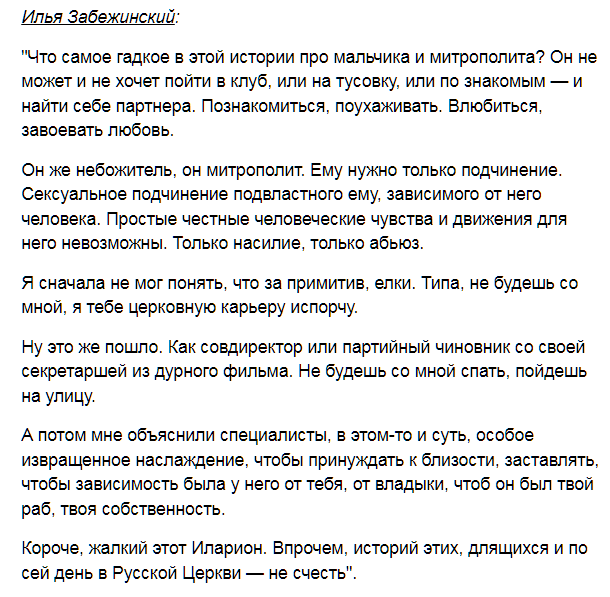 Илья Забежинский:

"Что самое гадкое в этой истории про мальчика и митрополита? Он не может и не хочет пойти в клуб, или на тусовку, или по знакомым — и найти себе партнера. Познакомиться, поухаживать. Влюбиться, завоевать любовь.

Он же небожитель, он митрополит. Ему нужно только подчинение. Сексуальное подчинение подвластного ему, зависимого от него человека. Простые честные человеческие чувства и движения для него невозможны. Только насилие, только абьюз.

Я сначала не мог понять, что за примитив, елки. Типа, не будешь со мной, я тебе церковную карьеру испорчу.

Ну это же пошло. Как совдиректор или партийный чиновник со своей секретаршей из дурного фильма. Не будешь со мной спать, пойдешь на улицу.

А потом мне объяснили специалисты, в этом-то и суть, особое извращенное наслаждение, чтобы принуждать к близости, заставлять, чтобы зависимость была у него от тебя, от владыки, чтоб он был твой раб, твоя собственность.

Короче, жалкий этот Иларион. Впрочем, историй этих, длящихся и по сей день в Русской Церкви — не счесть".